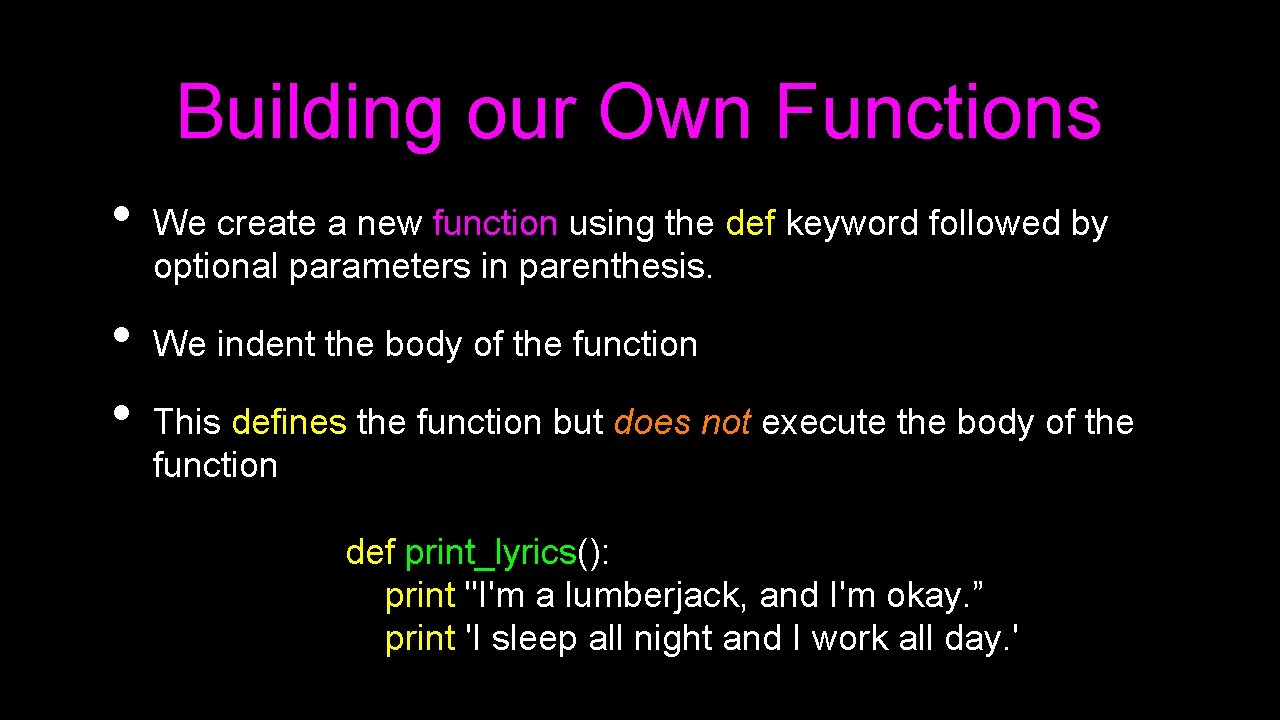 Building our Own Functions

• We create a new function using the def keyword followed by optional parameters in parenthesis.

• We indent the body of the function

• This defines the function but does not execute the body of the function

def print_lyrics():
    print "I'm a lumberjack, and I'm okay.”
    print 'I sleep all night and I work all day.'